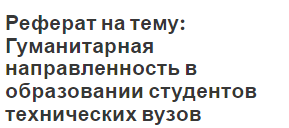 Реферат на тему: Гуманитарная направленность в образовании студентов технических вузов